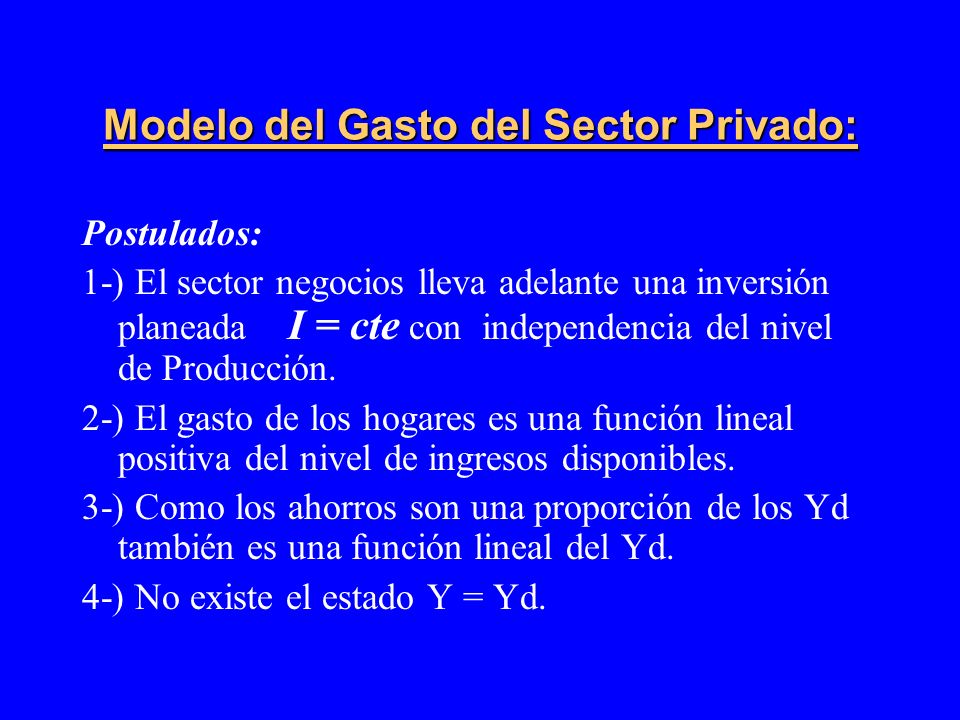 Modelo del Gasto del Sector Privado:

Postulados:

1-) El sector negocios lleva adelante una inversión planeada $I = cte$ con independencia del nivel de Producción.

2-) El gasto de los hogares es una función lineal positiva del nivel de ingresos disponibles.

3-) Como los ahorros son una proporción de los Yd también es una función lineal del Yd.

4-) No existe el estado Y = Yd.